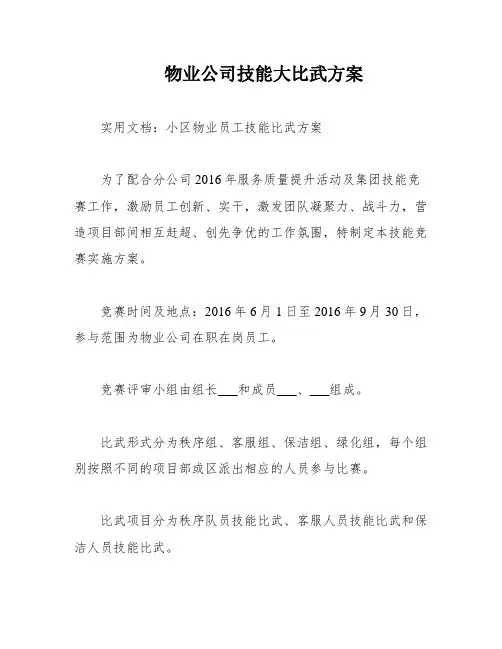 物业公司技能大比武方案

实用文档：小区物业员工技能比武方案

为了配合分公司2016年服务质量提升活动及集团技能竞赛工作，激励员工创新、实干，激发团队凝聚力、战斗力，营造项目部间相互赶超、创先争优的工作氛围，特制定本技能竞赛实施方案。

竞赛时间及地点：2016年6月1日至2016年9月30日，参与范围为物业公司在职在岗员工。

竞赛评审小组由组长___和成员___、___组成。

比武形式分为秩序组、客服组、保洁组、绿化组，每个组别按照不同的项目部或区派出相应的人员参与比赛。

比武项目分为秩序队员技能比武、客服人员技能比武和保洁人员技能比武。